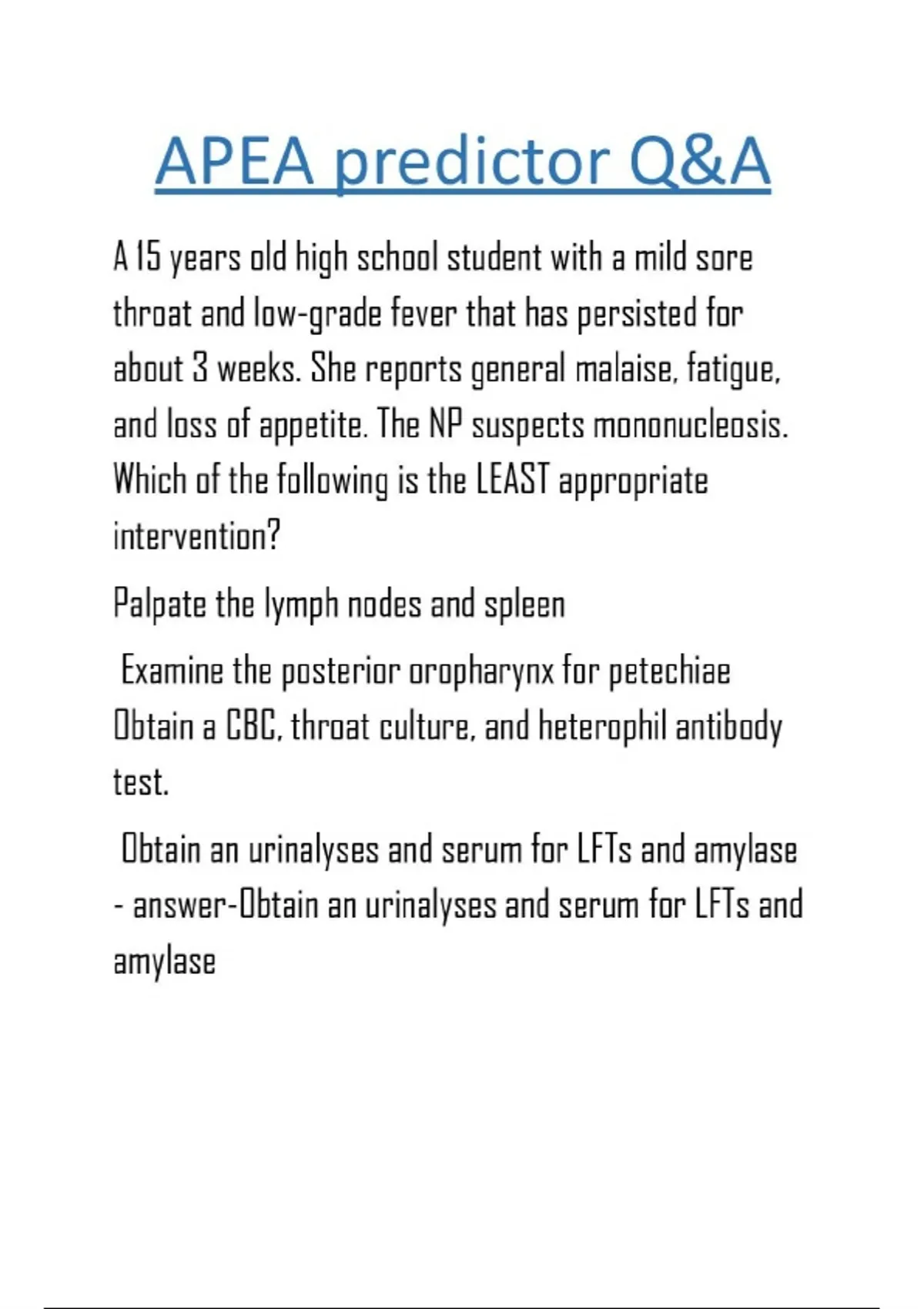 APEA predictor Q&A

A 15 years old high school student with a mild sore throat and low-grade fever that has persisted for about 3 weeks. She reports general malaise, fatigue, and loss of appetite. The NP suspects mononucleosis. Which of the following is the LEAST appropriate intervention?

Palpate the lymph nodes and spleen

Examine the posterior oropharynx for petechiae
Obtain a CBC, throat culture, and heterophil antibody test.

Obtain an urinalyses and serum for LFTs and amylase - answer-Obtain an urinalyses and serum for LFTs and amylase